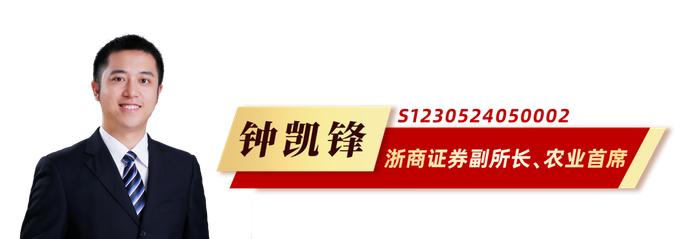 钟凯锋
S1230524050002
浙商证券副所长、农业首席